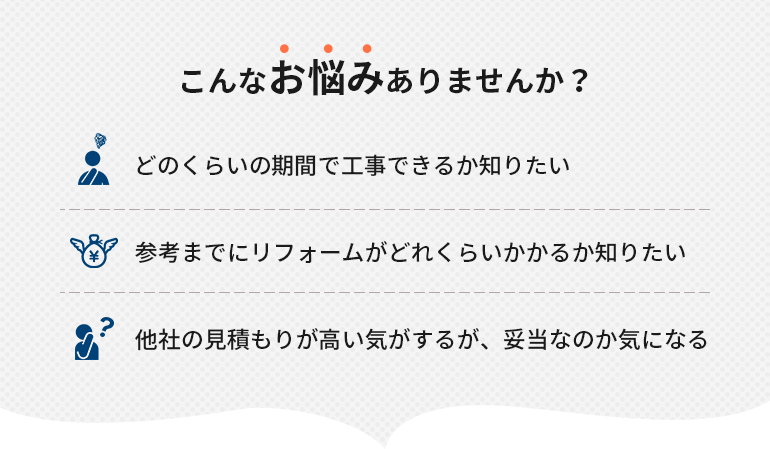 こんなお悩みありませんか？

どのくらいの期間で工事できるか知りたい

参考までにリフォームがどれくらいかかるか知りたい

他社の見積もりが高い気がするが、妥当なのか気になる